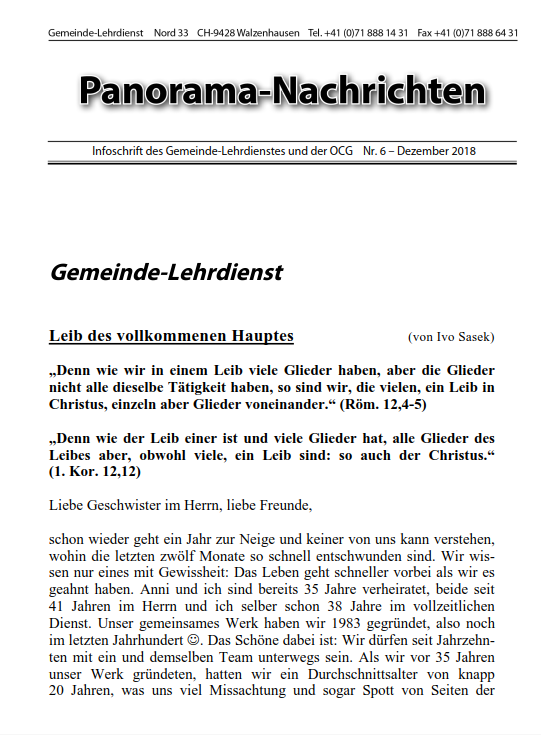 Gemeinde-Lehrdienst Nord 33 CH-9428 Walzenhausen Tel. +41 (0)71 888 14 31 Fax +41 (0)71 888 64 31

Panorama-Nachrichten

Infoschrift des Gemeinde-Lehrdienstes und der OCG Nr. 6 – Dezember 2018

Gemeinde-Lehrdienst

Leib des vollkommenen Hauptes (von Ivo Sasek)

„Denn wie wir in einem Leib viele Glieder haben, aber die Glieder nicht alle dieselbe Tätigkeit haben, so sind wir, die vielen, ein Leib in Christus, einzeln aber Glieder voneinander.“ (Röm. 12,4-5)

„Denn wie der Leib einer ist und viele Glieder hat, alle Glieder des Leibes aber, obwohl viele, ein Leib sind: so auch der Christus.“ (1. Kor. 12,12)

Liebe Geschwister im Herrn, liebe Freunde,

schon wieder geht ein Jahr zur Neige und keiner von uns kann verstehen, wohin die letzten zwölf Monate so schnell entschwunden sind. Wir wissen nur eines mit Gewissheit: Das Leben geht schneller vorbei als wir es geahnt haben. Anni und ich sind bereits 35 Jahre verheiratet, beide seit 41 Jahren im Herrn und ich selber schon 38 Jahre im vollzeitlichen Dienst. Unser gemeinsames Werk haben wir 1983 gegründet, also noch im letzten Jahrhundert ☺. Das Schöne dabei ist: Wir dürfen seit Jahrzehnten mit ein und demselben Team unterwegs sein. Als wir vor 35 Jahren unser Werk gründeten, hatten wir ein Durchschnittsalter von knapp 20 Jahren, was uns viel Missachtung und sogar Spott von Seiten der